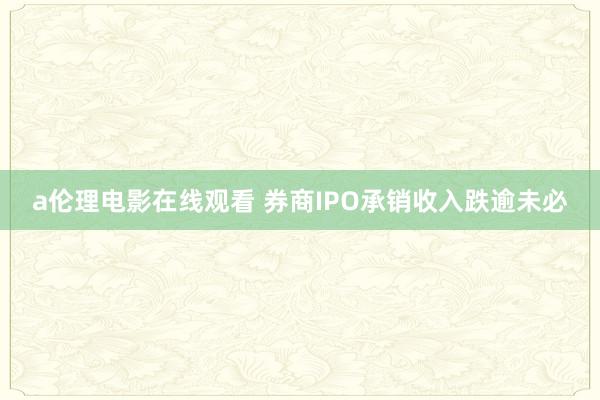 a伦理电影在线观看 券商IPO承销收入跌逾未必